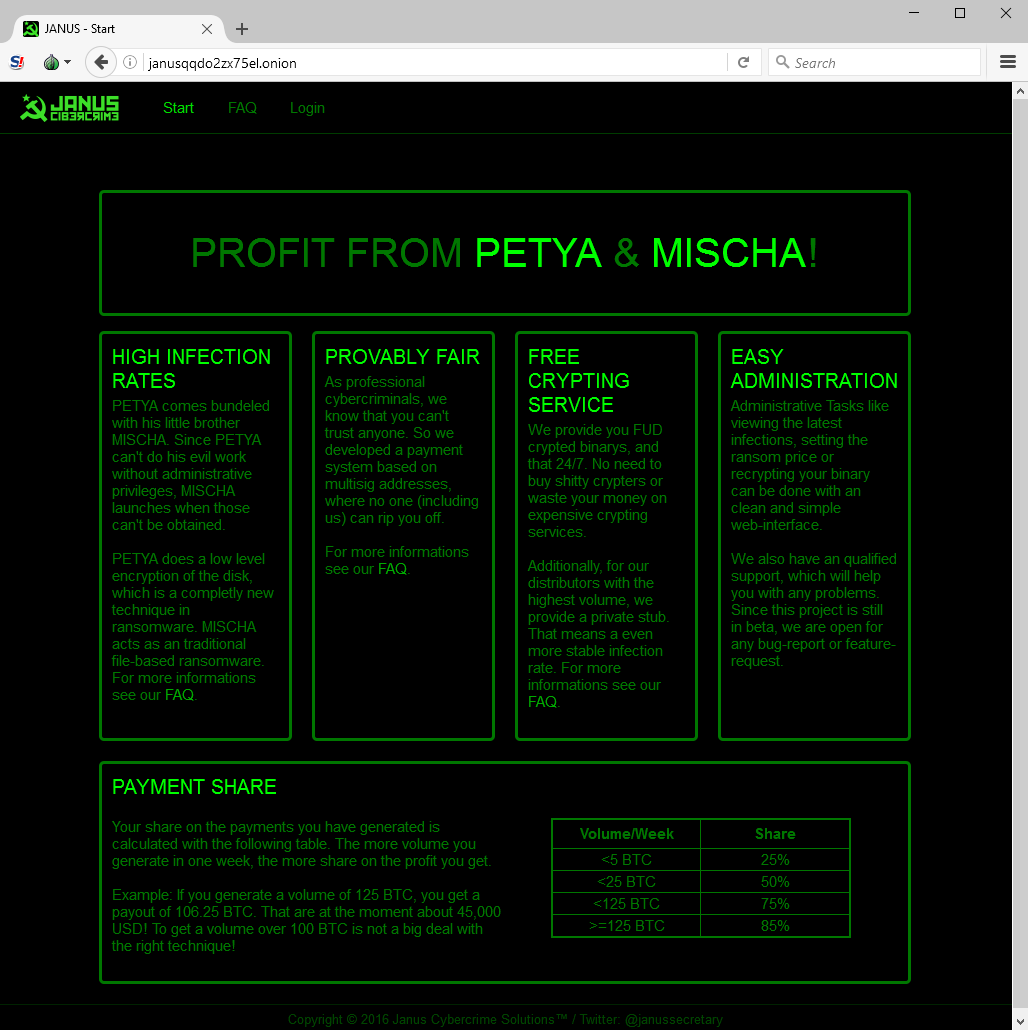 JANUS - Start

janusqqdo2zx75el.onion

Search

JANUS CYBERCRIME

Start FAQ Login

PROFIT FROM PETYA & MISCHA!

HIGH INFECTION RATES

PETYA comes bundeled with his little brother MISCHA. Since PETYA can't do his evil work without administrative privileges, MISCHA launches when those can't be obtained.

PETYA does a low level encryption of the disk, which is a completly new technique in ransomware. MISCHA acts as an traditional file-based ransomware. For more informations see our FAQ.

PROVABLY FAIR

As professional cybercriminals, we know that you can't trust anyone. So we developed a payment system based on multisig addresses, where no one (including us) can rip you off.

For more informations see our FAQ.

FREE CRYPTING SERVICE

We provide you FUD crypted binarys, and that 24/7. No need to buy shitty crypters or waste your money on expensive crypting services.

Additionally, for our distributors with the highest volume, we provide a private stub. That means a even more stable infection rate. For more informations see our FAQ.

EASY ADMINISTRATION

Administrative Tasks like viewing the latest infections, setting the ransom price or recrypting your binary can be done with an clean and simple web-interface.

We also have an qualified support, which will help you with any problems. Since this project is still in beta, we are open for any bug-report or feature-request.

PAYMENT SHARE

Your share on the payments you have generated is calculated with the following table. The more volume you generate in one week, the more share on the profit you get.

Example: If you generate a volume of 125 BTC, you get a payout of 106.25 BTC. That are at the moment about 45,000 USD! To get a volume over 100 BTC is not a big deal with the right technique!

| Volume/Week | Share |
|---|---|
| <5 BTC | 25% |
| <25 BTC | 50% |
| <125 BTC | 75% |
| >=125 BTC | 85% |

Copyright © 2016 Janus Cybercrime Solutions™ / Twitter: @janussecretary